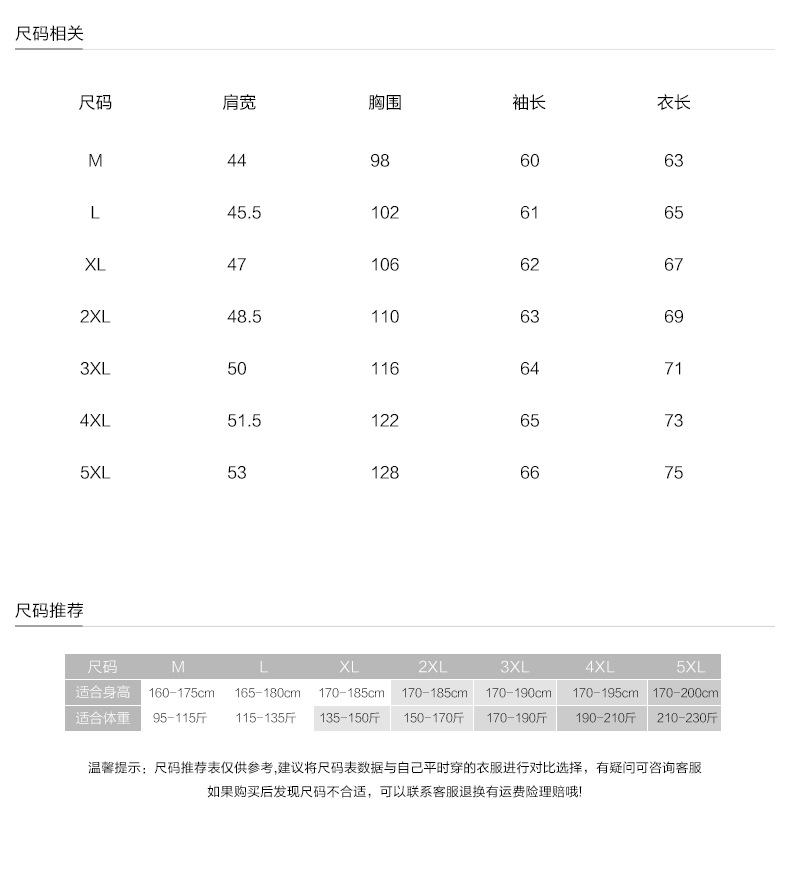 尺码相关

| 尺码 | 肩宽 | 胸围 | 袖长 | 衣长 |
|---|---|---|---|---|
| M | 44 | 98 | 60 | 63 |
| L | 45.5 | 102 | 61 | 65 |
| XL | 47 | 106 | 62 | 67 |
| 2XL | 48.5 | 110 | 63 | 69 |
| 3XL | 50 | 116 | 64 | 71 |
| 4XL | 51.5 | 122 | 65 | 73 |
| 5XL | 53 | 128 | 66 | 75 |

尺码推荐

| 尺码 | M | L | XL | 2XL | 3XL | 4XL | 5XL |
|---|---|---|---|---|---|---|---|
| 适合身高 | 160-175cm | 165-180cm | 170-185cm | 170-185cm | 170-190cm | 170-195cm | 170-200cm |
| 适合体重 | 95-115斤 | 115-135斤 | 135-150斤 | 150-170斤 | 170-190斤 | 190-210斤 | 210-230斤 |

温馨提示：尺码推荐表仅供参考,建议将尺码表数据与自己平时穿的衣服进行对比选择，有疑问可咨询客服
如果购买后发现尺码不合适，可以联系客服退换有运费险理赔哦!